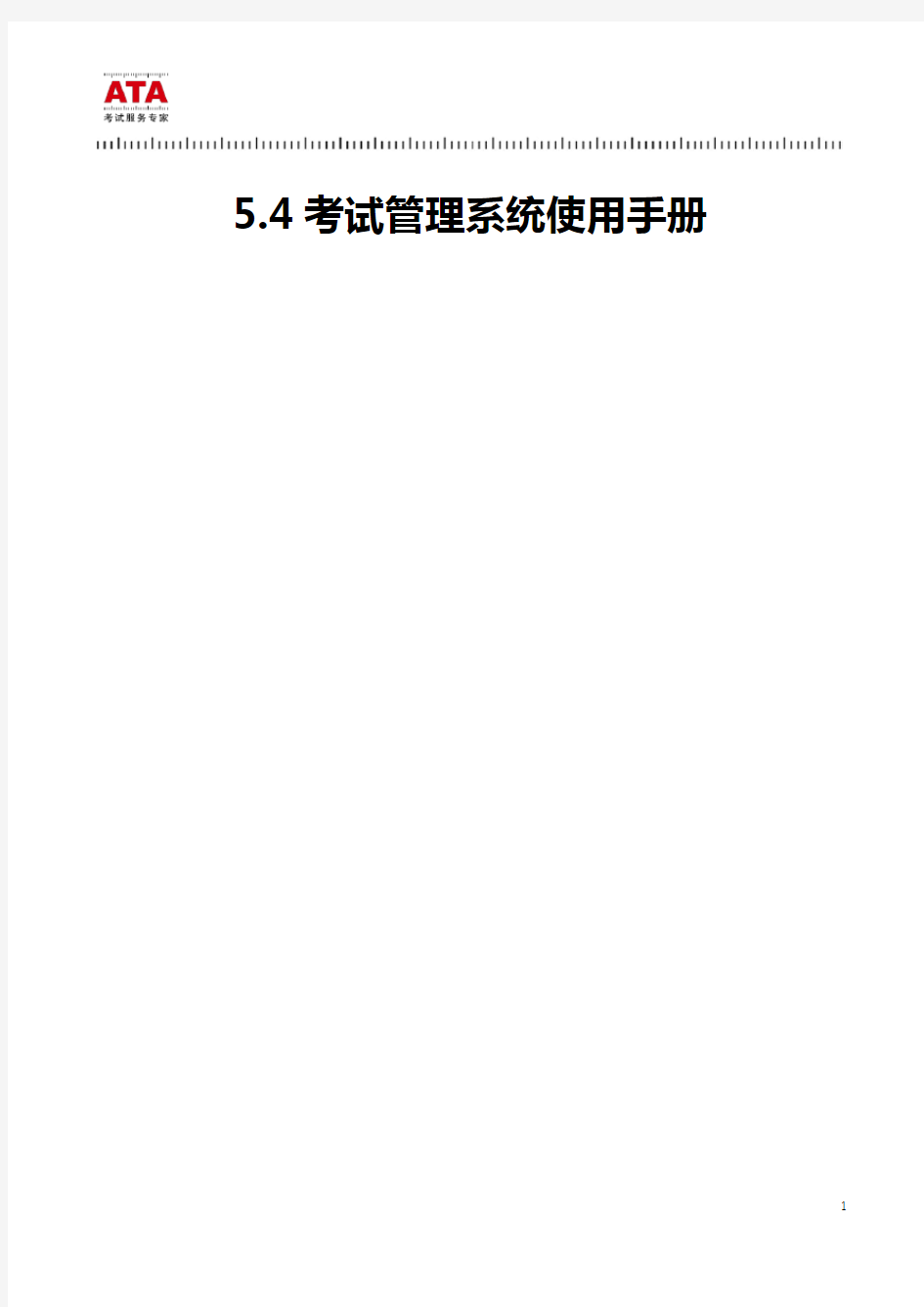 ATA
考试服务专家

5.4 考试管理系统使用手册

1